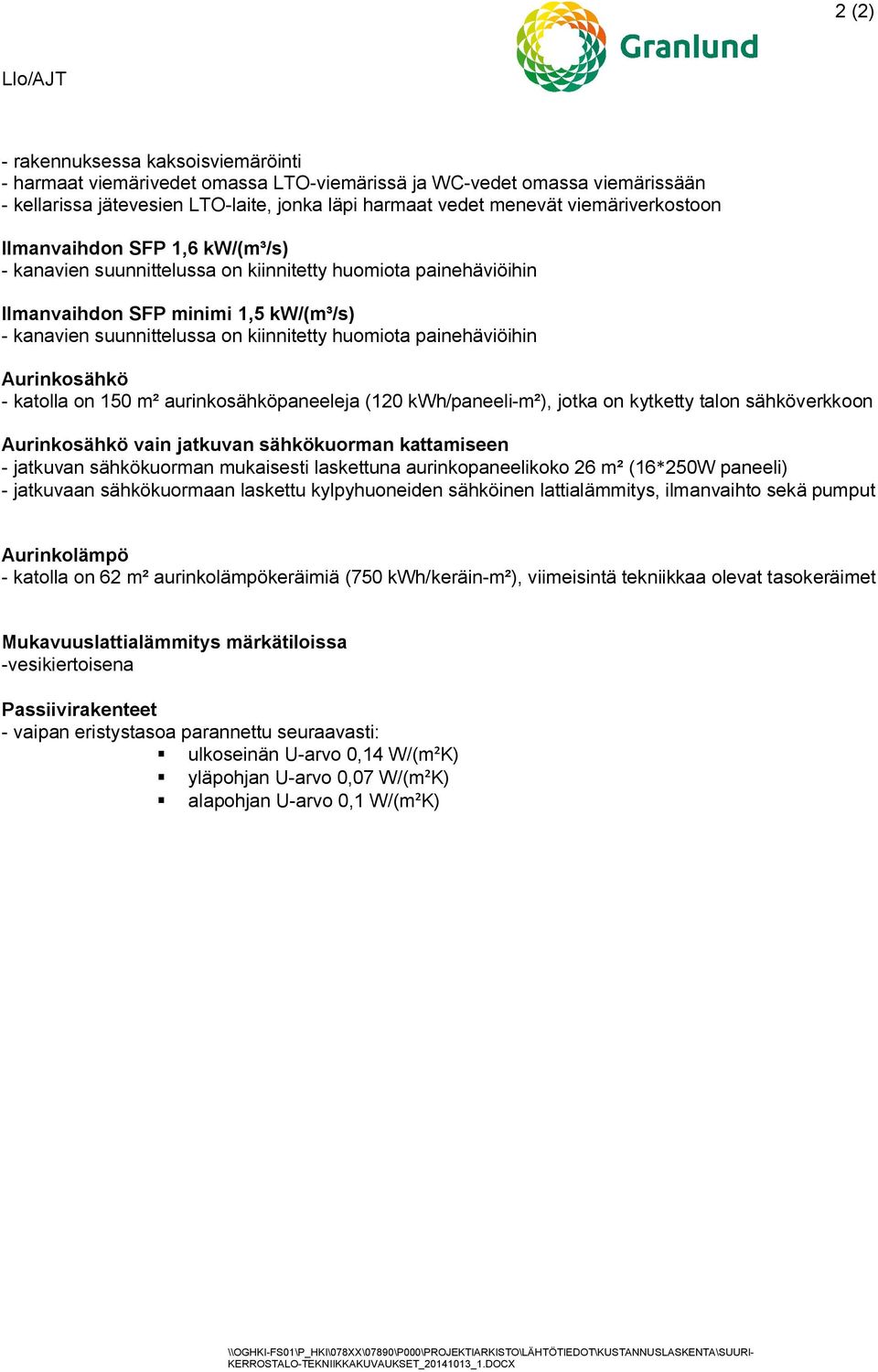 2 (2)

Granlund

LIo/AJT

- rakennuksessa kaksoisviemäröinti
- harmaat viemärivedet omassa LTO-viemärissä ja WC-vedet omassa viemärissään
- kellarissa jätevesien LTO-laite, jonka läpi harmaat vedet menevät viemäriverkostoon

Ilmanvaihdon SFP 1,6 kW/(m³/s)
- kanavien suunnittelussa on kiinnitetty huomiota painehäviöihin

Ilmanvaihdon SFP minimi 1,5 kW/(m³/s)
- kanavien suunnittelussa on kiinnitetty huomiota painehäviöihin

Aurinkosähkö
- katolla on 150 m² aurinkosähköpaneeleja (120 kWh/paneeli-m²), jotka on kytketty talon sähköverkkoon

Aurinkosähkö vain jatkuvan sähkökuorman kattamiseen
- jatkuvan sähkökuorman mukaisesti laskettuna aurinkopaneelikoko 26 m² (16*250W paneeli)
- jatkuvaan sähkökuormaan laskettu kylpyhuoneiden sähköinen lattialämmitys, ilmanvaihto sekä pumput

Aurinkolämpö
- katolla on 62 m² aurinkolämpökeräimiä (750 kWh/keräin-m²), viimeisintä tekniikkaa olevat tasokeräimet

Mukavuuslattialämmitys märkätiloissa
-vesikiertoisena

Passiivirakenteet
- vaipan eristystasoa parannettu seuraavasti:
▪ ulkoseinän U-arvo 0,14 W/(m²K)
▪ yläpohjan U-arvo 0,07 W/(m²K)
▪ alapohjan U-arvo 0,1 W/(m²K)

\\OGHKI-FS01\P_HKI\078XX\07890\P000\PROJEKTIARKISTO\LÄHTÖTIEDOT\KUSTANNUSLASKENTA\SUURI-KERROSTALO-TEKNIIKKAKUVAUKSET_20141013_1.DOCX